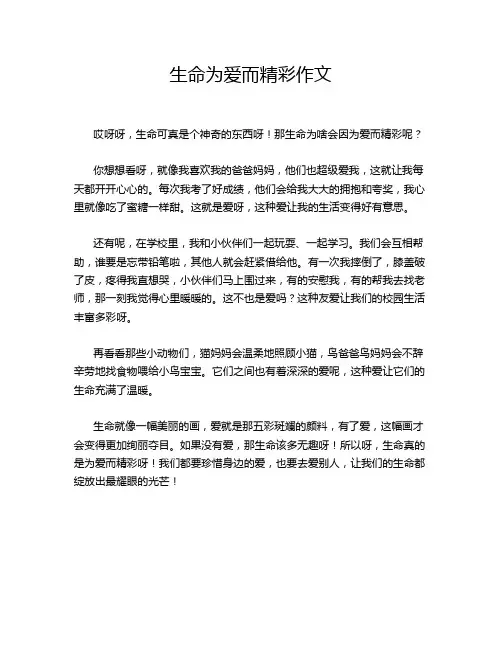 生命为爱而精彩作文

哎呀呀，生命可真是个神奇的东西呀！那生命为啥会因为爱而精彩呢？

你想想看呀，就像我喜欢我的爸爸妈妈，他们也超级爱我，这就让我每天都开开心心的。每次我考了好成绩，他们会给我大大的拥抱和夸奖，我心里就像吃了蜜糖一样甜。这就是爱呀，这种爱让我的生活变得好有意思。

还有呢，在学校里，我和小伙伴们一起玩耍、一起学习。我们会互相帮助，谁要是忘带铅笔啦，其他人就会赶紧借给他。有一次我摔倒了，膝盖破了皮，疼得我直想哭，小伙伴们马上围过来，有的安慰我，有的帮我去找老师，那一刻我觉得心里暖暖的。这不也是爱吗？这种友爱让我们的校园生活丰富多彩呀。

再看看那些小动物们，猫妈妈会温柔地照顾小猫，鸟爸爸鸟妈妈会不辞辛劳地找食物喂给小鸟宝宝。它们之间也有着深深的爱呢，这种爱让它们的生命充满了温暖。

生命就像一幅美丽的画，爱就是那五彩斑斓的颜料，有了爱，这幅画才会变得更加绚丽夺目。如果没有爱，那生命该多无趣呀！所以呀，生命真的是为爱而精彩呀！我们都要珍惜身边的爱，也要去爱别人，让我们的生命都绽放出最耀眼的光芒！